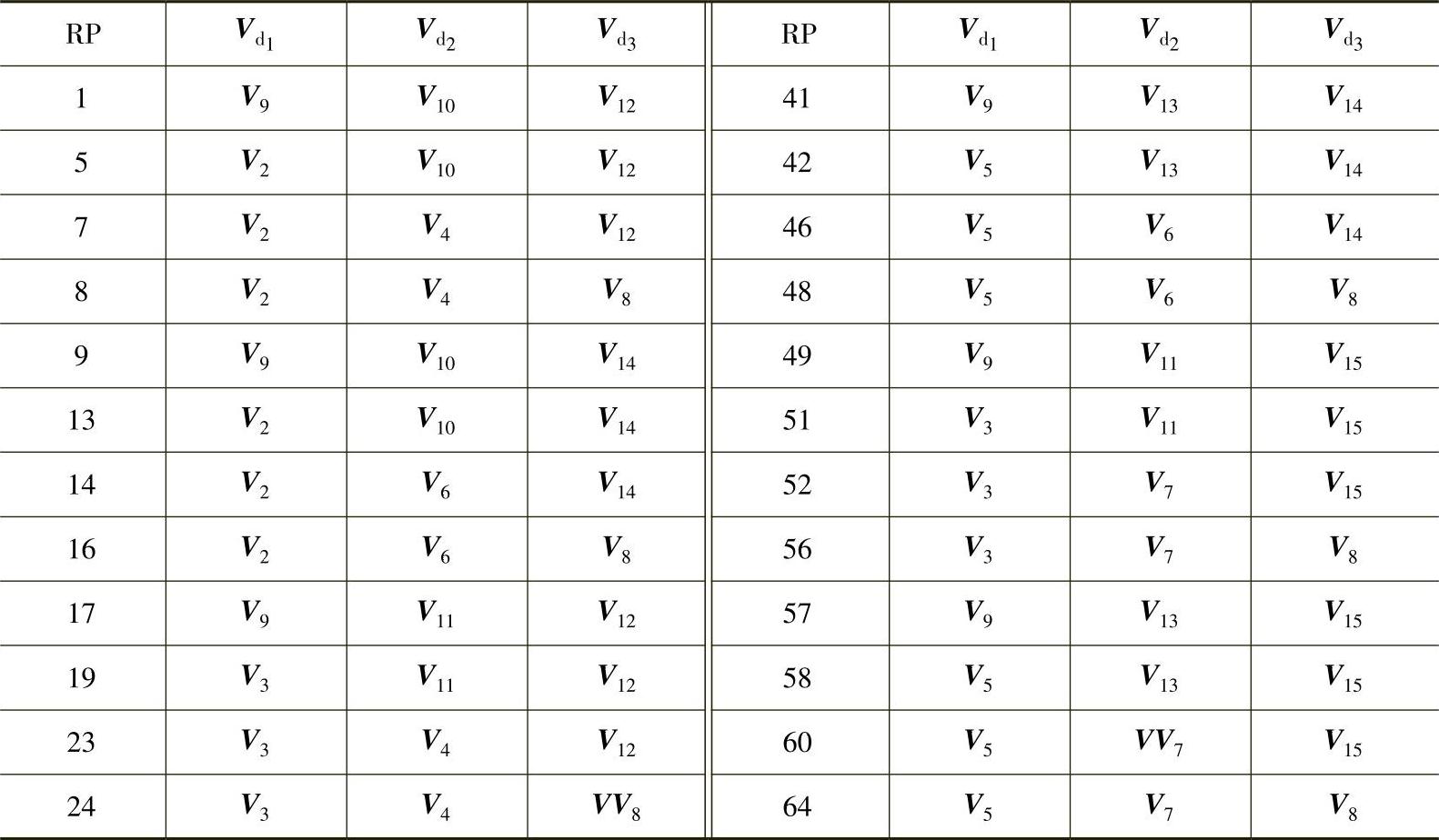 | RP | $V_{d_1}$ | $V_{d_2}$ | $V_{d_3}$ | RP | $V_{d_1}$ | $V_{d_2}$ | $V_{d_3}$ |
|---|---|---|---|---|---|---|---|
| 1 | $V_9$ | $V_{10}$ | $V_{12}$ | 41 | $V_9$ | $V_{13}$ | $V_{14}$ |
| 5 | $V_2$ | $V_{10}$ | $V_{12}$ | 42 | $V_5$ | $V_{13}$ | $V_{14}$ |
| 7 | $V_2$ | $V_4$ | $V_{12}$ | 46 | $V_5$ | $V_6$ | $V_{14}$ |
| 8 | $V_2$ | $V_4$ | $V_8$ | 48 | $V_5$ | $V_6$ | $V_8$ |
| 9 | $V_9$ | $V_{10}$ | $V_{14}$ | 49 | $V_9$ | $V_{11}$ | $V_{15}$ |
| 13 | $V_2$ | $V_{10}$ | $V_{14}$ | 51 | $V_3$ | $V_{11}$ | $V_{15}$ |
| 14 | $V_2$ | $V_6$ | $V_{14}$ | 52 | $V_3$ | $V_7$ | $V_{15}$ |
| 16 | $V_2$ | $V_6$ | $V_8$ | 56 | $V_3$ | $V_7$ | $V_8$ |
| 17 | $V_9$ | $V_{11}$ | $V_{12}$ | 57 | $V_9$ | $V_{13}$ | $V_{15}$ |
| 19 | $V_3$ | $V_{11}$ | $V_{12}$ | 58 | $V_5$ | $V_{13}$ | $V_{15}$ |
| 23 | $V_3$ | $V_4$ | $V_{12}$ | 60 | $V_5$ | $VV_7$ | $V_{15}$ |
| 24 | $V_3$ | $V_4$ | $VV_8$ | 64 | $V_5$ | $V_7$ | $V_8$ |